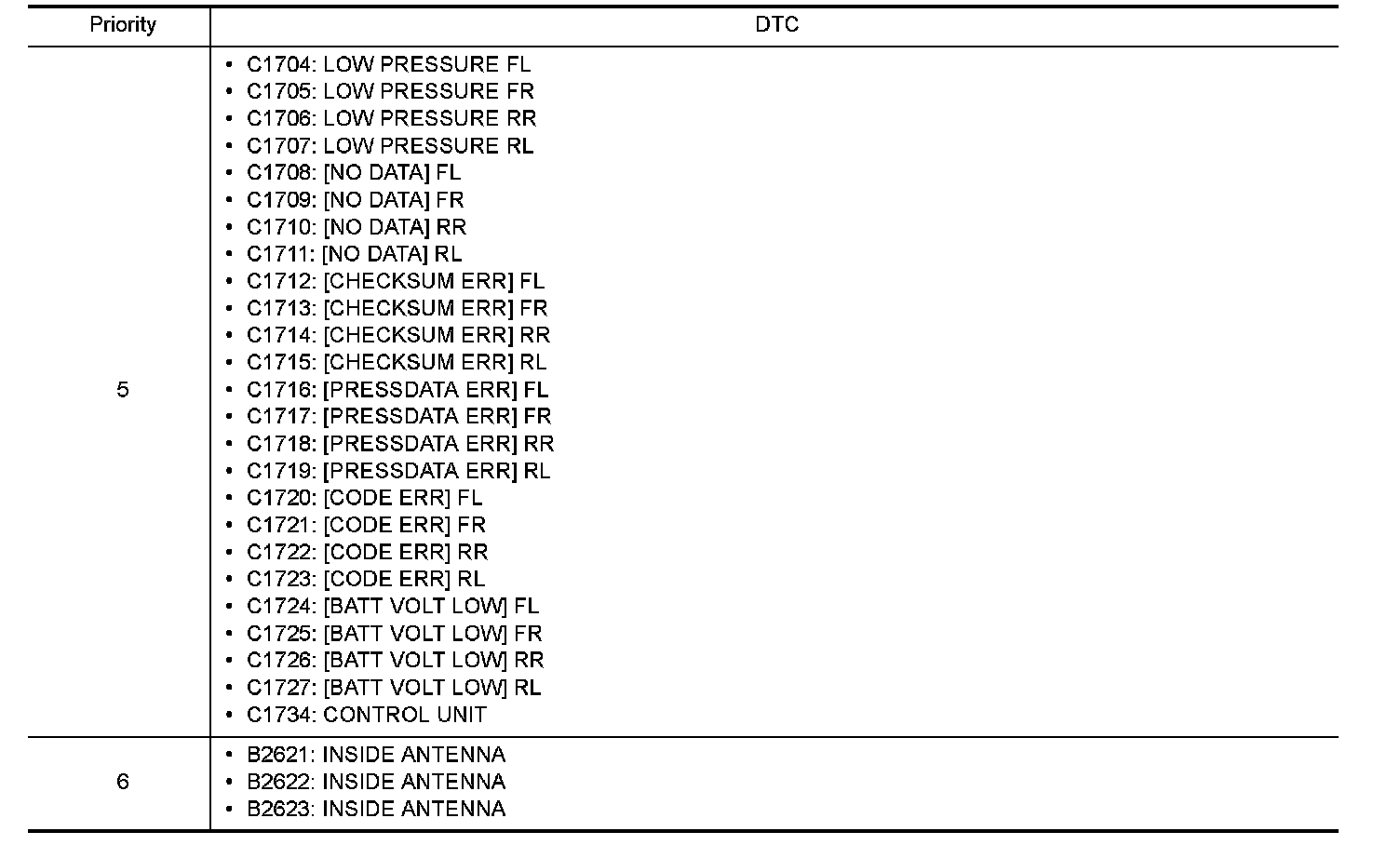 | Priority | DTC |
|---|---|
| 5 | • C1704: LOW PRESSURE FL<br>• C1705: LOW PRESSURE FR<br>• C1706: LOW PRESSURE RR<br>• C1707: LOW PRESSURE RL<br>• C1708: [NO DATA] FL<br>• C1709: [NO DATA] FR<br>• C1710: [NO DATA] RR<br>• C1711: [NO DATA] RL<br>• C1712: [CHECKSUM ERR] FL<br>• C1713: [CHECKSUM ERR] FR<br>• C1714: [CHECKSUM ERR] RR<br>• C1715: [CHECKSUM ERR] RL<br>• C1716: [PRESSDATA ERR] FL<br>• C1717: [PRESSDATA ERR] FR<br>• C1718: [PRESSDATA ERR] RR<br>• C1719: [PRESSDATA ERR] RL<br>• C1720: [CODE ERR] FL<br>• C1721: [CODE ERR] FR<br>• C1722: [CODE ERR] RR<br>• C1723: [CODE ERR] RL<br>• C1724: [BATT VOLT LOW] FL<br>• C1725: [BATT VOLT LOW] FR<br>• C1726: [BATT VOLT LOW] RR<br>• C1727: [BATT VOLT LOW] RL<br>• C1734: CONTROL UNIT |
| 6 | • B2621: INSIDE ANTENNA<br>• B2622: INSIDE ANTENNA<br>• B2623: INSIDE ANTENNA |